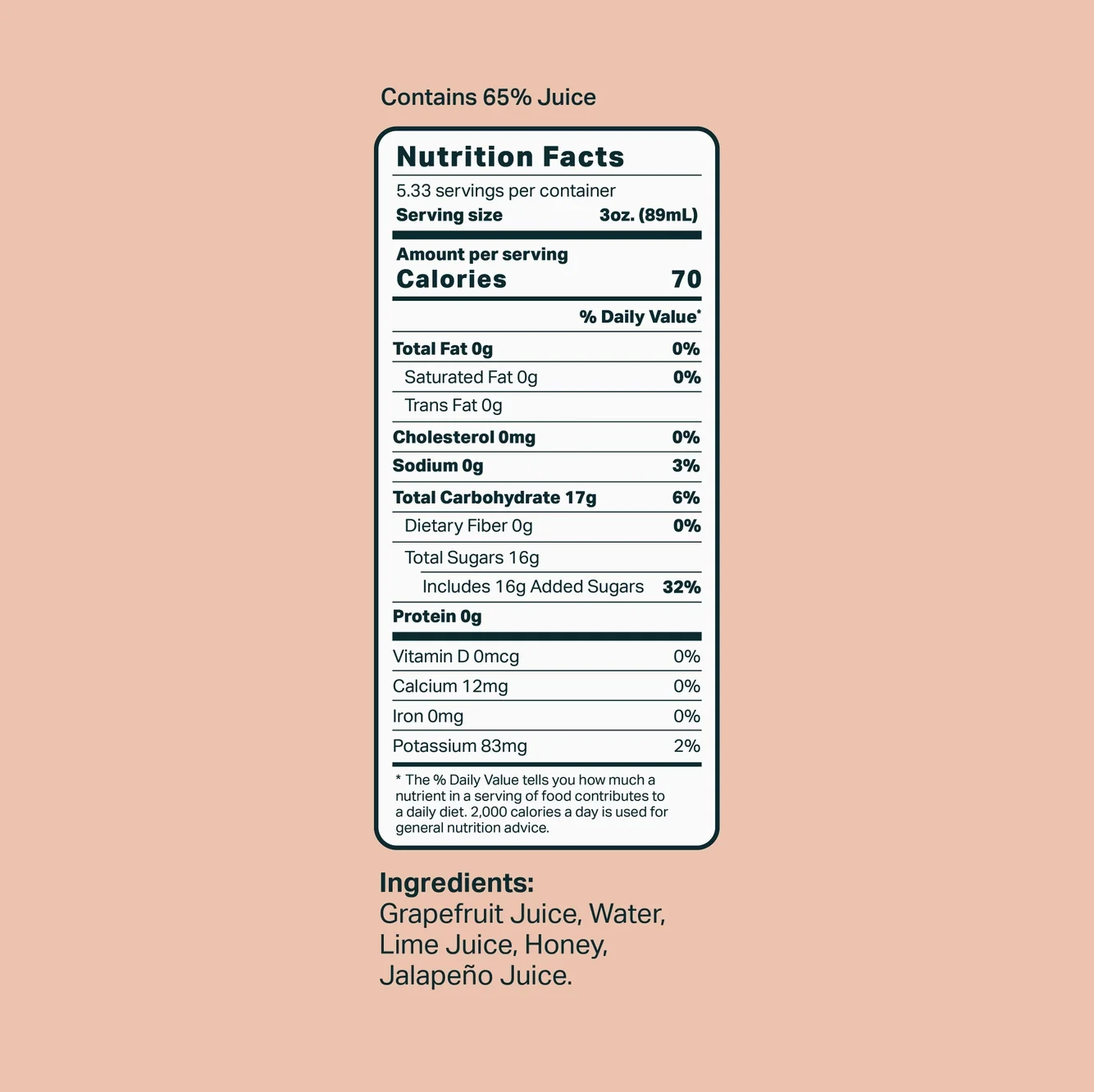 Contains 65% Juice

Nutrition Facts

5.33 servings per container
Serving size 3oz. (89mL)

Amount per serving
Calories 70

% Daily Value*

Total Fat 0g 0%
Saturated Fat 0g 0%
Trans Fat 0g
Cholesterol 0mg 0%
Sodium 0g 3%
Total Carbohydrate 17g 6%
Dietary Fiber 0g 0%
Total Sugars 16g
Includes 16g Added Sugars 32%
Protein 0g

Vitamin D 0mcg 0%
Calcium 12mg 0%
Iron 0mg 0%
Potassium 83mg 2%

* The % Daily Value tells you how much a nutrient in a serving of food contributes to a daily diet. 2,000 calories a day is used for general nutrition advice.

Ingredients:
Grapefruit Juice, Water, Lime Juice, Honey, Jalapeño Juice.